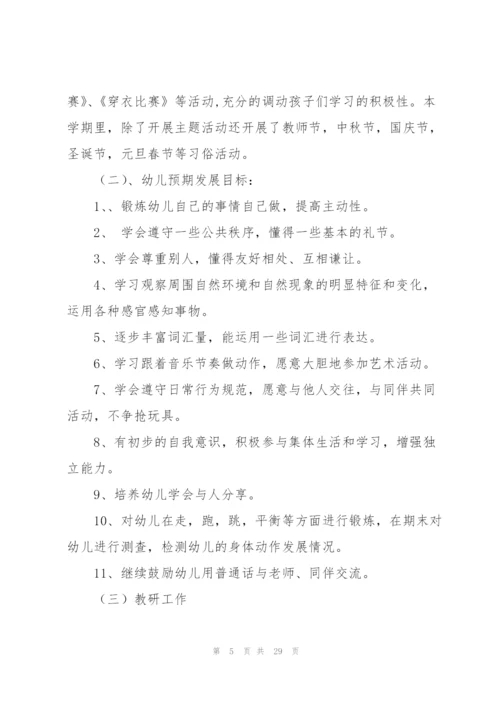 赛》、《穿衣比赛》等活动,充分的调动孩子们学习的积极性。本学期里，除了开展主题活动还开展了教师节，中秋节，国庆节，圣诞节，元旦春节等习俗活动。

（二）、幼儿预期发展目标：

1、、锻炼幼儿自己的事情自己做，提高主动性。

2、 学会遵守一些公共秩序，懂得一些基本的礼节。

3、学会尊重别人，懂得友好相处、互相谦让。

4、学习观察周围自然环境和自然现象的明显特征和变化，运用各种感官感知事物。

5、逐步丰富词汇量，能运用一些词汇进行表达。

6、学习跟着音乐节奏做动作，愿意大胆地参加艺术活动。

7、学会遵守日常行为规范，愿意与他人交往，与同伴共同活动，不争抢玩具。

8、有初步的自我意识，积极参与集体生活和学习，增强独立能力。

9、培养幼儿学会与人分享。

10、对幼儿在走，跑，跳，平衡等方面进行锻炼，在期末对幼儿进行测查，检测幼儿的身体动作发展情况。

11、继续鼓励幼儿用普通话与老师、同伴交流。

（三）教研工作

第 5 页 共 29 页